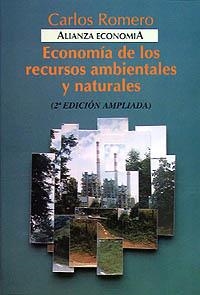 Carlos Romero

ALIANZA ECONOMIA

Economía de los recursos ambientales y naturales

(2ª EDICIÓN AMPLIADA)